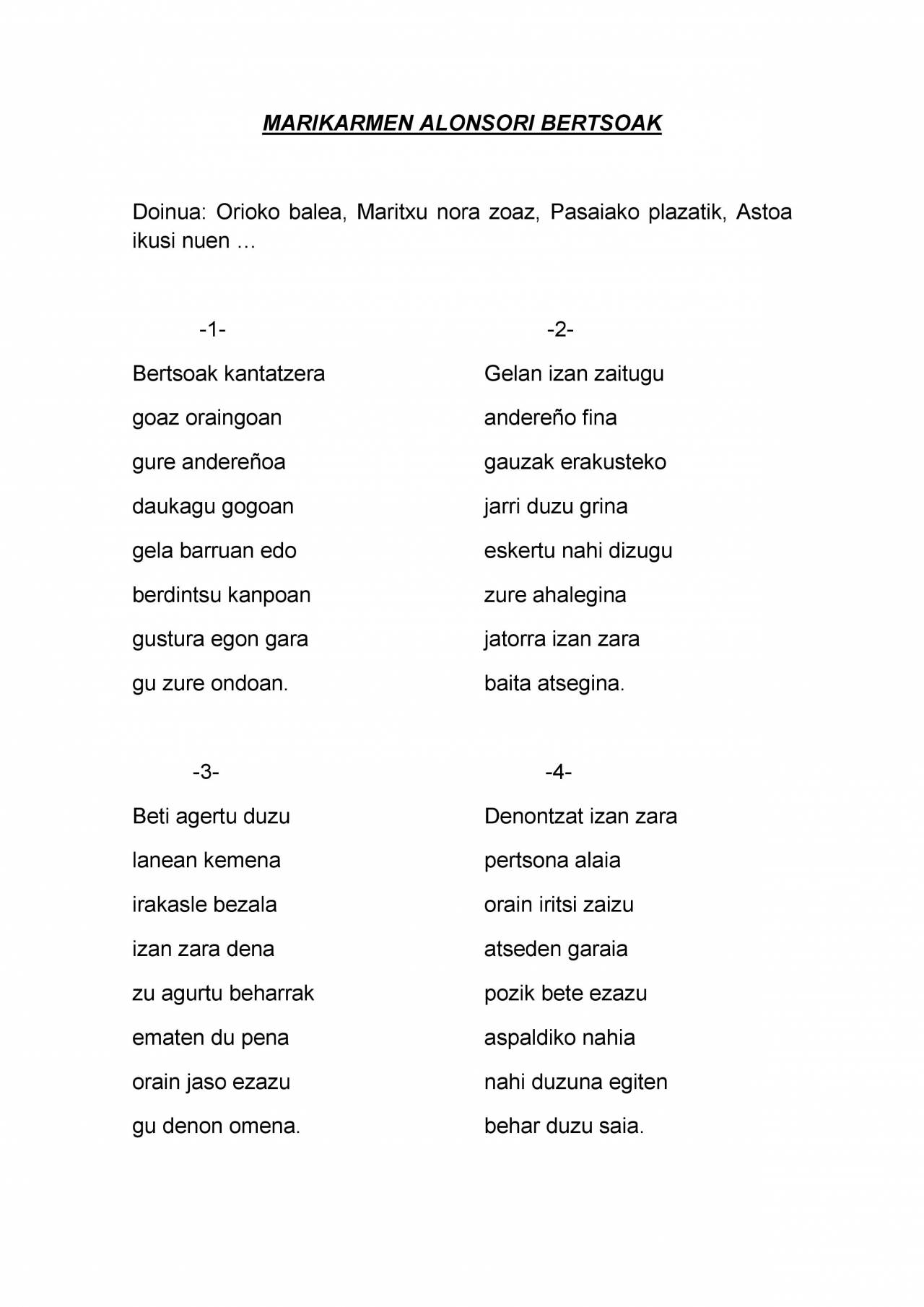 MARIKARMEN ALONSORI BERTSOAK

Doinua: Orioko balea, Maritxu nora zoaz, Pasaiako plazatik, Astoa ikusi nuen …

-1-

Bertsoak kantatzera
goaz oraingoan
gure andereñoa
daukagu gogoan
gela barruan edo
berdintsu kanpoan
gustura egon gara
gu zure ondoan.

-2-

Gelan izan zaitugu
andereño fina
gauzak erakusteko
jarri duzu grina
eskertu nahi dizugu
zure ahalegina
jatorra izan zara
baita atsegina.

-3-

Beti agertu duzu
lanean kemena
irakasle bezala
izan zara dena
zu agurtu beharrak
ematen du pena
orain jaso ezazu
gu denon omena.

-4-

Denontzat izan zara
pertsona alaia
orain iritsi zaizu
atseden garaia
pozik bete ezazu
aspaldiko nahia
nahi duzuna egiten
behar duzu saia.